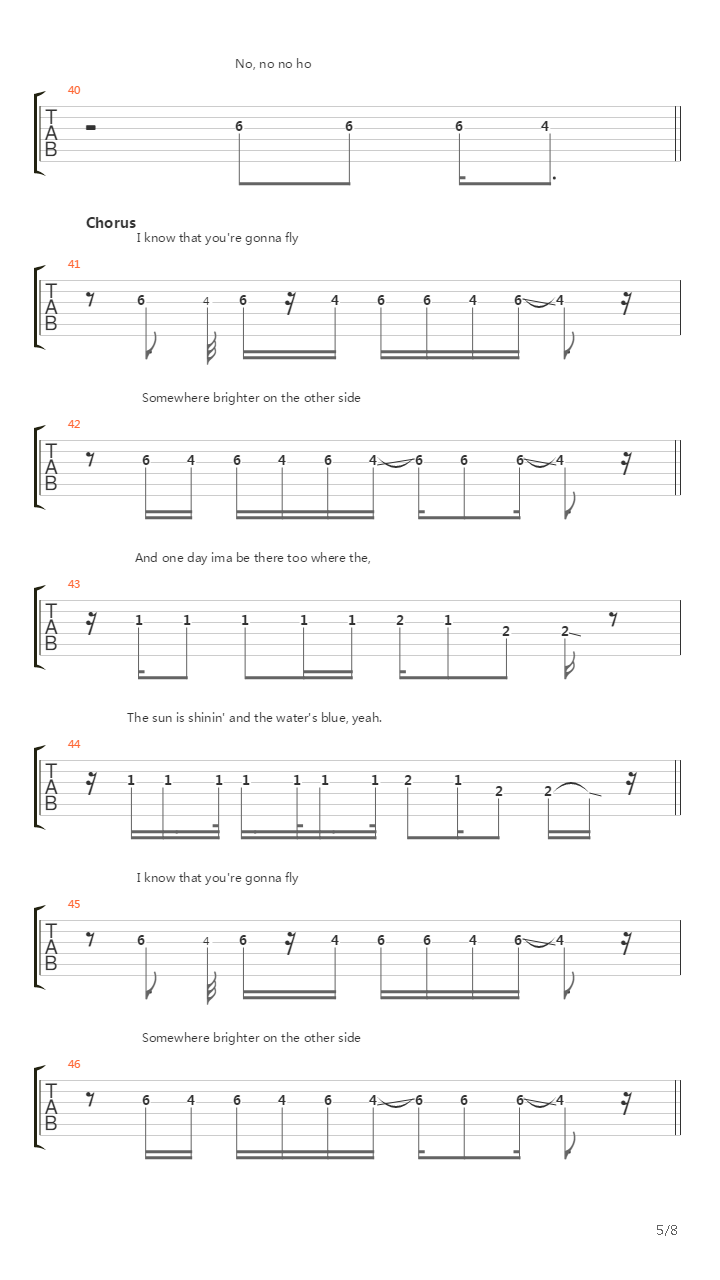 No, no no ho

40
T
A
B

6 6 6 4

Chorus
I know that you're gonna fly

41
T
A
B

6 4 6 4 6 6 4 6 4

Somewhere brighter on the other side

42
T
A
B

6 4 6 4 6 4 6 6 6 4

And one day ima be there too where the,

43
T
A
B

1 1 1 1 1 2 1 2 2

The sun is shinin' and the water's blue, yeah.

44
T
A
B

1 1 1 1 1 1 1 2 1 2 2

I know that you're gonna fly

45
T
A
B

6 4 6 4 6 6 4 6 4

Somewhere brighter on the other side

46
T
A
B

6 4 6 4 6 4 6 6 6 4

5/8